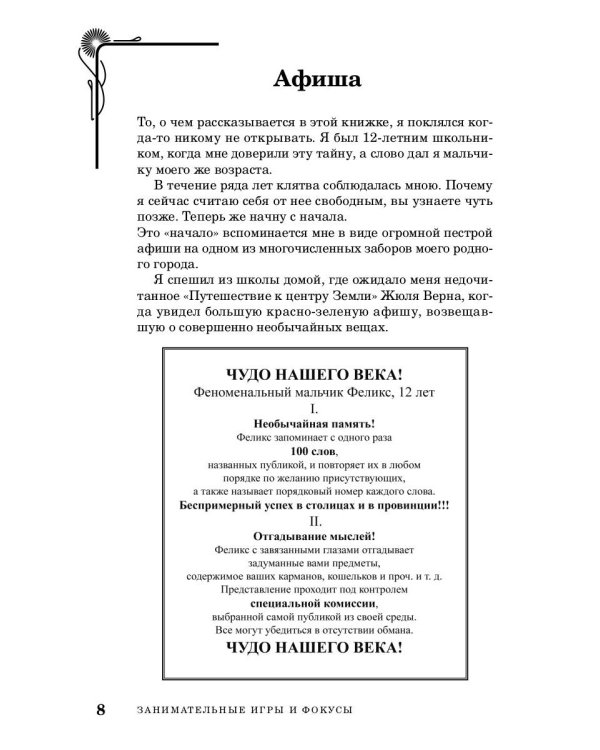 Афиша

То, о чем рассказывается в этой книжке, я поклялся когда-то никому не открывать. Я был 12-летним школьником, когда мне доверили эту тайну, а слово дал я мальчику моего же возраста.

В течение ряда лет клятва соблюдалась мною. Почему я сейчас считаю себя от нее свободным, вы узнаете чуть позже. Теперь же начну с начала.

Это «начало» вспоминается мне в виде огромной пестрой афиши на одном из многочисленных заборов моего родного города.

Я спешил из школы домой, где ожидало меня недочитанное «Путешествие к центру Земли» Жюля Верна, когда увидел большую красно-зеленую афишу, возвещавшую о совершенно необычайных вещах.

ЧУДО НАШЕГО ВЕКА!
Феноменальный мальчик Феликс, 12 лет
I.
Необычайная память!
Феликс запоминает с одного раза
100 слов,
названных публикой, и повторяет их в любом порядке по желанию присутствующих,
а также называет порядковый номер каждого слова.
Беспримерный успех в столицах и в провинции!!!
II.
Отгадывание мыслей!
Феликс с завязанными глазами отгадывает
задуманные вами предметы,
содержимое ваших карманов, кошельков и проч. и т. д.
Представление проходит под контролем
специальной комиссии,
выбранной самой публикой из своей среды.
Все могут убедиться в отсутствии обмана.
ЧУДО НАШЕГО ВЕКА!

8 ЗАНИМАТЕЛЬНЫЕ ИГРЫ И ФОКУСЫ